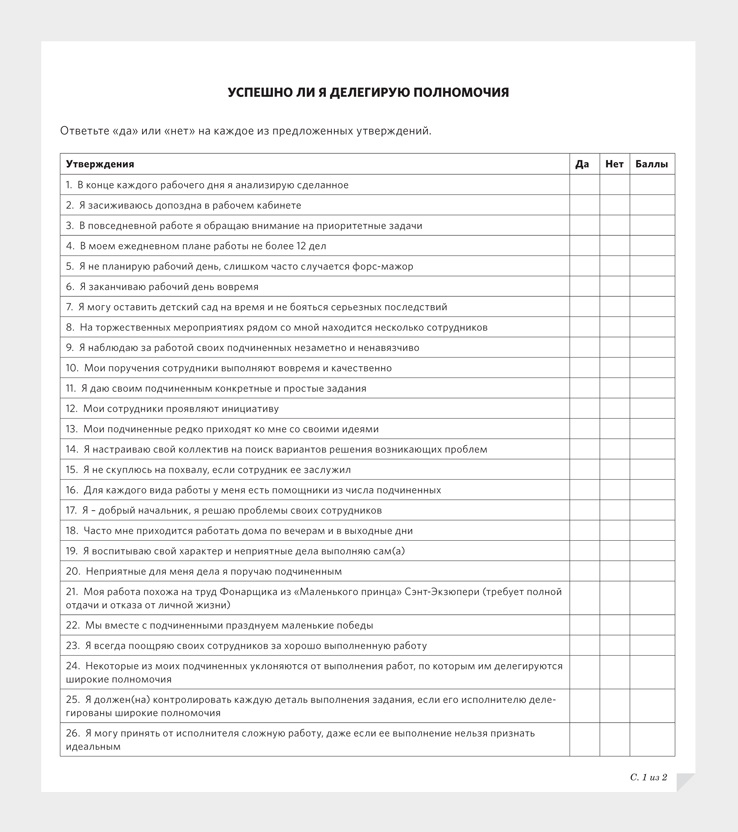 УСПЕШНО ЛИ Я ДЕЛЕГИРУЮ ПОЛНОМОЧИЯ

Ответьте «да» или «нет» на каждое из предложенных утверждений.

| Утверждения | Да | Нет | Баллы |
|---|---|---|---|
| 1. В конце каждого рабочего дня я анализирую сделанное | | | |
| 2. Я засиживаюсь допоздна в рабочем кабинете | | | |
| 3. В повседневной работе я обращаю внимание на приоритетные задачи | | | |
| 4. В моем ежедневном плане работы не более 12 дел | | | |
| 5. Я не планирую рабочий день, слишком часто случается форс-мажор | | | |
| 6. Я заканчиваю рабочий день вовремя | | | |
| 7. Я могу оставить детский сад на время и не бояться серьезных последствий | | | |
| 8. На торжественных мероприятиях рядом со мной находится несколько сотрудников | | | |
| 9. Я наблюдаю за работой своих подчиненных незаметно и ненавязчиво | | | |
| 10. Мои поручения сотрудники выполняют вовремя и качественно | | | |
| 11. Я даю своим подчиненным конкретные и простые задания | | | |
| 12. Мои сотрудники проявляют инициативу | | | |
| 13. Мои подчиненные редко приходят ко мне со своими идеями | | | |
| 14. Я настраиваю свой коллектив на поиск вариантов решения возникающих проблем | | | |
| 15. Я не скуплюсь на похвалу, если сотрудник ее заслужил | | | |
| 16. Для каждого вида работы у меня есть помощники из числа подчиненных | | | |
| 17. Я – добрый начальник, я решаю проблемы своих сотрудников | | | |
| 18. Часто мне приходится работать дома по вечерам и в выходные дни | | | |
| 19. Я воспитываю свой характер и неприятные дела выполняю сам(а) | | | |
| 20. Неприятные для меня дела я поручаю подчиненным | | | |
| 21. Моя работа похожа на труд Фонарщика из «Маленького принца» Сэнт-Экзюпери (требует полной отдачи и отказа от личной жизни) | | | |
| 22. Мы вместе с подчиненными празднуем маленькие победы | | | |
| 23. Я всегда поощряю своих сотрудников за хорошо выполненную работу | | | |
| 24. Некоторые из моих подчиненных уклоняются от выполнения работ, по которым им делегируются широкие полномочия | | | |
| 25. Я должен(на) контролировать каждую деталь выполнения задания, если его исполнителю делегированы широкие полномочия | | | |
| 26. Я могу принять от исполнителя сложную работу, даже если ее выполнение нельзя признать идеальным | | | |

С. 1 из 2